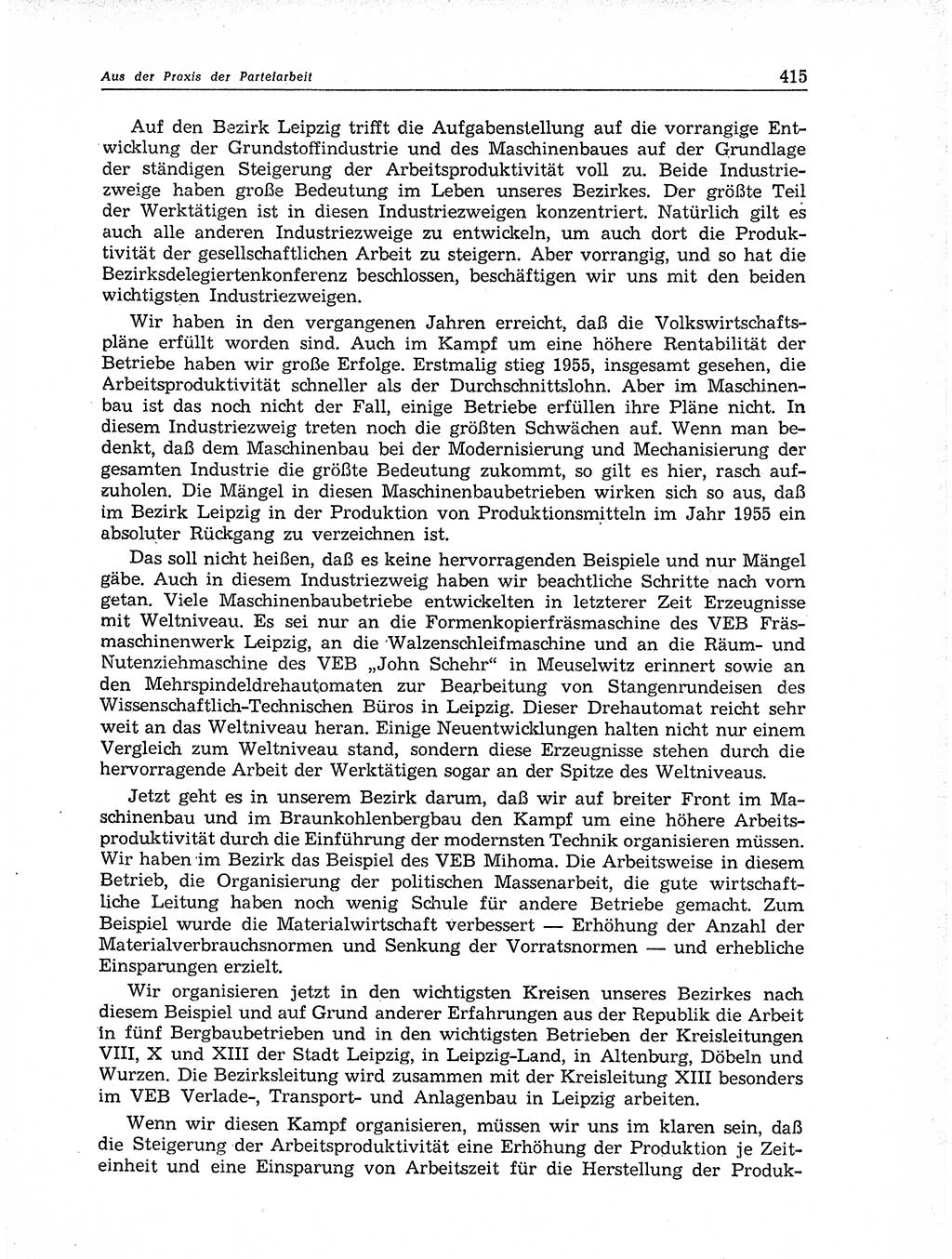 Aus der Praxis der Parteiarbeit 415

Auf den Bezirk Leipzig trifft die Aufgabenstellung auf die vorrangige Entwicklung der Grundstoffindustrie und des Maschinenbaues auf der Grundlage der ständigen Steigerung der Arbeitsproduktivität voll zu. Beide Industriezweige haben große Bedeutung im Leben unseres Bezirkes. Der größte Teil der Werktätigen ist in diesen Industriezweigen konzentriert. Natürlich gilt es auch alle anderen Industriezweige zu entwickeln, um auch dort die Produktivität der gesellschaftlichen Arbeit zu steigern. Aber vorrangig, und so hat die Bezirksdelegiertenkonferenz beschlossen, beschäftigen wir uns mit den beiden wichtigsten Industriezweigen.

Wir haben in den vergangenen Jahren erreicht, daß die Volkswirtschaftspläne erfüllt worden sind. Auch im Kampf um eine höhere Rentabilität der Betriebe haben wir große Erfolge. Erstmalig stieg 1955, insgesamt gesehen, die Arbeitsproduktivität schneller als der Durchschnittslohn. Aber im Maschinenbau ist das noch nicht der Fall, einige Betriebe erfüllen ihre Pläne nicht. In diesem Industriezweig treten noch die größten Schwächen auf. Wenn man bedenkt, daß dem Maschinenbau bei der Modernisierung und Mechanisierung der gesamten Industrie die größte Bedeutung zukommt, so gilt es hier, rasch aufzuholen. Die Mängel in diesen Maschinenbaubetrieben wirken sich so aus, daß im Bezirk Leipzig in der Produktion von Produktionsmitteln im Jahr 1955 ein absoluter Rückgang zu verzeichnen ist.

Das soll nicht heißen, daß es keine hervorragenden Beispiele und nur Mängel gäbe. Auch in diesem Industriezweig haben wir beachtliche Schritte nach vorn getan. Viele Maschinenbaubetriebe entwickelten in letzterer Zeit Erzeugnisse mit Weltniveau. Es sei nur an die Formenkopierfräsmaschine des VEB Fräsmaschinenwerk Leipzig, an die Walzenschleifmaschine und an die Räum- und Nutenziehmaschine des VEB „John Schehr“ in Meuselwitz erinnert sowie an den Mehrspindeldrehautomaten zur Bearbeitung von Stangenrundeisen des Wissenschaftlich-Technischen Büros in Leipzig. Dieser Drehautomat reicht sehr weit an das Weltniveau heran. Einige Neuentwicklungen halten nicht nur einem Vergleich zum Weltniveau stand, sondern diese Erzeugnisse stehen durch die hervorragende Arbeit der Werktätigen sogar an der Spitze des Weltniveaus.

Jetzt geht es in unserem Bezirk darum, daß wir auf breiter Front im Maschinenbau und im Braunkohlenbergbau den Kampf um eine höhere Arbeitsproduktivität durch die Einführung der modernsten Technik organisieren müssen. Wir haben im Bezirk das Beispiel des VEB Mihoma. Die Arbeitsweise in diesem Betrieb, die Organisierung der politischen Massenarbeit, die gute wirtschaftliche Leitung haben noch wenig Schule für andere Betriebe gemacht. Zum Beispiel wurde die Materialwirtschaft verbessert — Erhöhung der Anzahl der Materialverbrauchsnormen und Senkung der Vorratsnormen — und erhebliche Einsparungen erzielt.

Wir organisieren jetzt in den wichtigsten Kreisen unseres Bezirkes nach diesem Beispiel und auf Grund anderer Erfahrungen aus der Republik die Arbeit in fünf Bergbaubetrieben und in den wichtigsten Betrieben der Kreisleitungen VIII, X und XIII der Stadt Leipzig, in Leipzig-Land, in Altenburg, Döbeln und Wurzen. Die Bezirksleitung wird zusammen mit der Kreisleitung XIII besonders im VEB Verlade-, Transport- und Anlagenbau in Leipzig arbeiten.

Wenn wir diesen Kampf organisieren, müssen wir uns im klaren sein, daß die Steigerung der Arbeitsproduktivität eine Erhöhung der Produktion je Zeiteinheit und eine Einsparung von Arbeitszeit für die Herstellung der Produk-